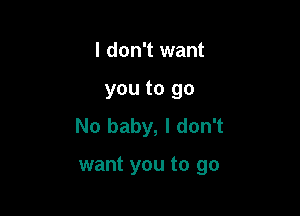 I don't want
you to go
No baby, I don't
want you to go